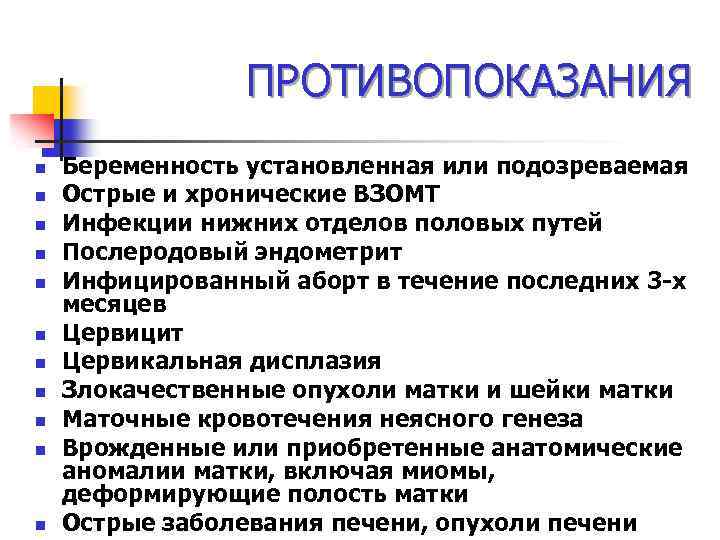 ПРОТИВОПОКАЗАНИЯ

- Беременность установленная или подозреваемая
- Острые и хронические ВЗОМТ
- Инфекции нижних отделов половых путей
- Послеродовый эндометрит
- Инфицированный аборт в течение последних 3-х месяцев
- Цервицит
- Цервикальная дисплазия
- Злокачественные опухоли матки и шейки матки
- Маточные кровотечения неясного генеза
- Врожденные или приобретенные анатомические аномалии матки, включая миомы, деформирующие полость матки
- Острые заболевания печени, опухоли печени